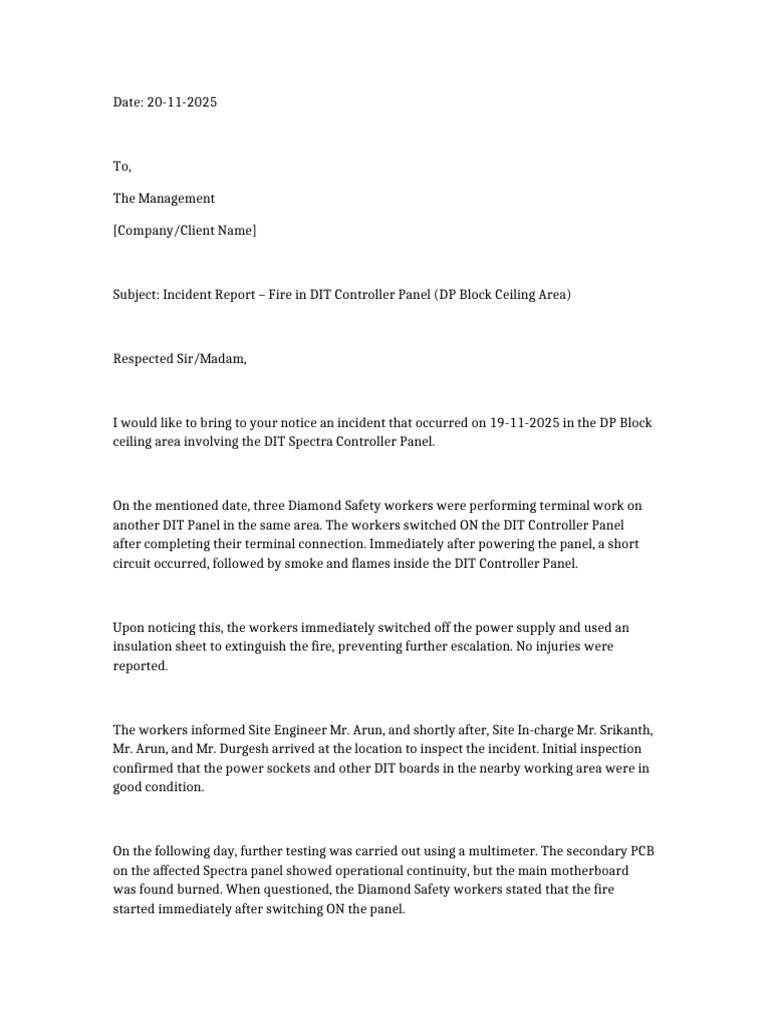 Date: 20-11-2025

To,

The Management

[Company/Client Name]

Subject: Incident Report – Fire in DIT Controller Panel (DP Block Ceiling Area)

Respected Sir/Madam,

I would like to bring to your notice an incident that occurred on 19-11-2025 in the DP Block ceiling area involving the DIT Spectra Controller Panel.

On the mentioned date, three Diamond Safety workers were performing terminal work on another DIT Panel in the same area. The workers switched ON the DIT Controller Panel after completing their terminal connection. Immediately after powering the panel, a short circuit occurred, followed by smoke and flames inside the DIT Controller Panel.

Upon noticing this, the workers immediately switched off the power supply and used an insulation sheet to extinguish the fire, preventing further escalation. No injuries were reported.

The workers informed Site Engineer Mr. Arun, and shortly after, Site In-charge Mr. Srikanth, Mr. Arun, and Mr. Durgesh arrived at the location to inspect the incident. Initial inspection confirmed that the power sockets and other DIT boards in the nearby working area were in good condition.

On the following day, further testing was carried out using a multimeter. The secondary PCB on the affected Spectra panel showed operational continuity, but the main motherboard was found burned. When questioned, the Diamond Safety workers stated that the fire started immediately after switching ON the panel.